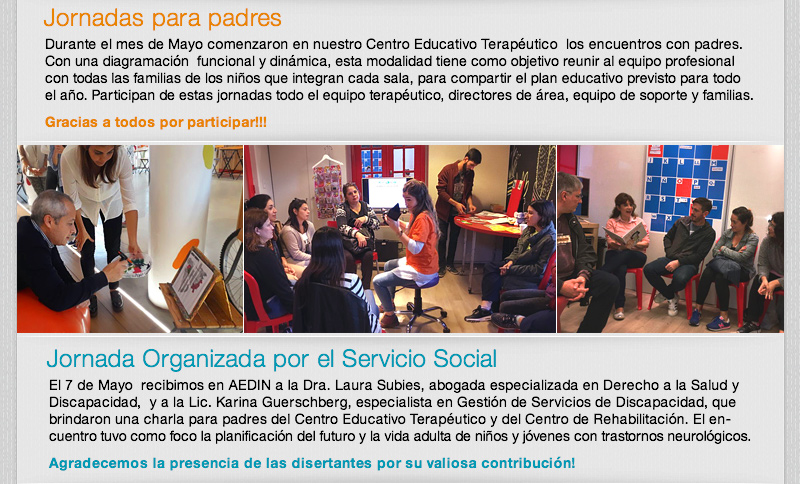 Jornadas para padres

Durante el mes de Mayo comenzaron en nuestro Centro Educativo Terapéutico los encuentros con padres. Con una diagramación funcional y dinámica, esta modalidad tiene como objetivo reunir al equipo profesional con todas las familias de los niños que integran cada sala, para compartir el plan educativo previsto para todo el año. Participan de estas jornadas todo el equipo terapéutico, directores de área, equipo de soporte y familias.

Gracias a todos por participar!!!

Jornada Organizada por el Servicio Social

El 7 de Mayo recibimos en AEDIN a la Dra. Laura Subies, abogada especializada en Derecho a la Salud y Discapacidad, y a la Lic. Karina Guerschberg, especialista en Gestión de Servicios de Discapacidad, que brindaron una charla para padres del Centro Educativo Terapéutico y del Centro de Rehabilitación. El encuentro tuvo como foco la planificación del futuro y la vida adulta de niños y jóvenes con trastornos neurológicos.

Agradecemos la presencia de las disertantes por su valiosa contribución!